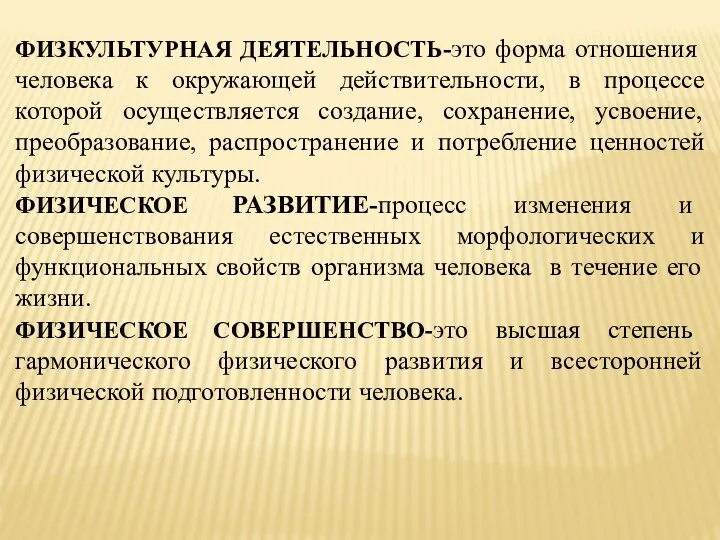 ФИЗКУЛЬТУРНАЯ ДЕЯТЕЛЬНОСТЬ-это форма отношения человека к окружающей действительности, в процессе которой осуществляется создание, сохранение, усвоение, преобразование, распространение и потребление ценностей физической культуры.

ФИЗИЧЕСКОЕ РАЗВИТИЕ-процесс изменения и совершенствования естественных морфологических и функциональных свойств организма человека в течение его жизни.

ФИЗИЧЕСКОЕ СОВЕРШЕНСТВО-это высшая степень гармонического физического развития и всесторонней физической подготовленности человека.